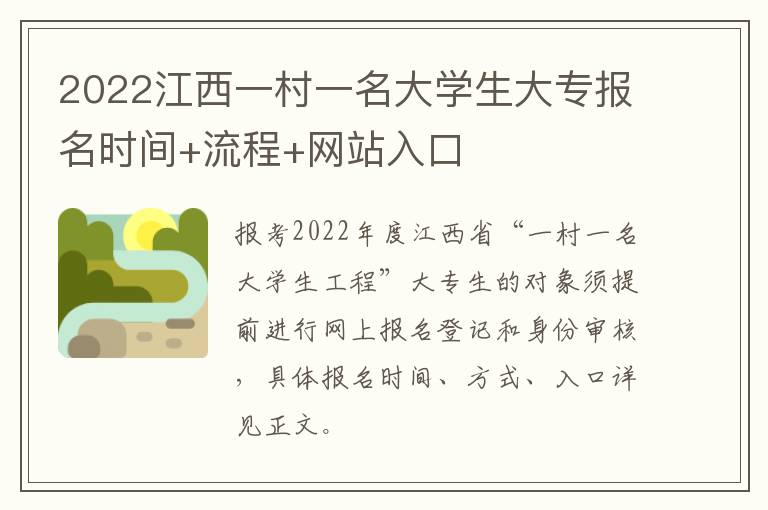 2022江西一村一名大学生大专报名时间+流程+网站入口

报考2022年度江西省“一村一名大学生工程”大专生的对象须提前进行网上报名登记和身份审核，具体报名时间、方式、入口详见正文。